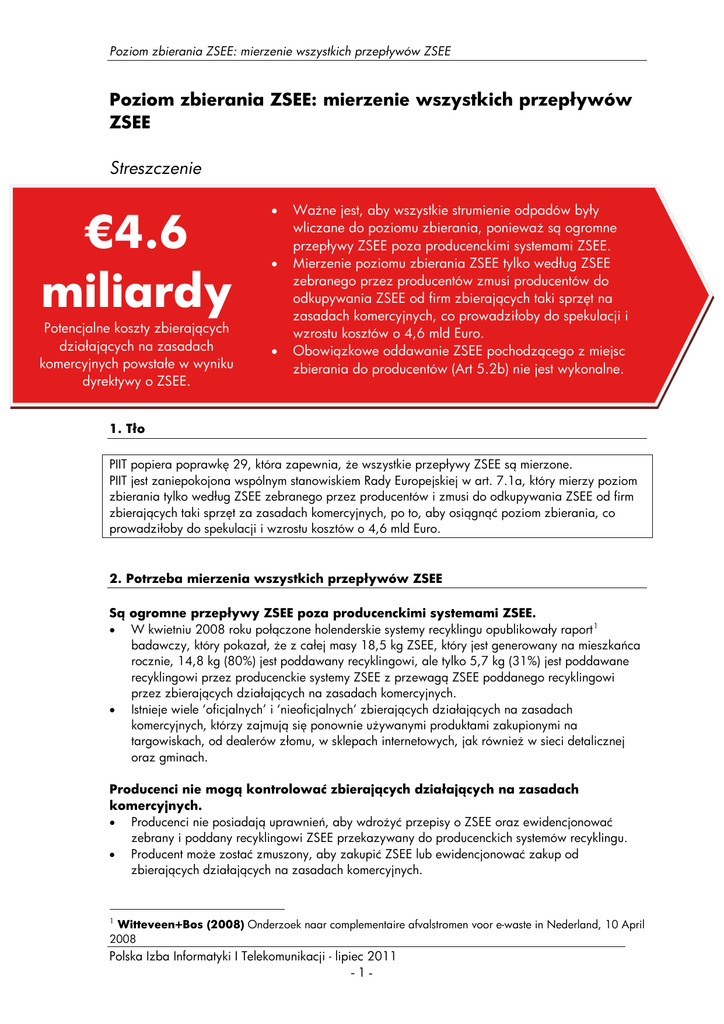 Poziom zbierania ZSEE: mierzenie wszystkich przepływów ZSEE

Poziom zbierania ZSEE: mierzenie wszystkich przepływów ZSEE

Streszczenie

€4.6 miliardy

Potencjalne koszty zbierających działających na zasadach komercyjnych powstałe w wyniku dyrektywy o ZSEE.

• Ważne jest, aby wszystkie strumienie odpadów były wliczane do poziomu zbierania, ponieważ są ogromne przepływy ZSEE poza producenckimi systemami ZSEE.
• Mierzenie poziomu zbierania ZSEE tylko według ZSEE zebranego przez producentów zmusi producentów do odkupywania ZSEE od firm zbierających taki sprzęt na zasadach komercyjnych, co prowadziłoby do spekulacji i wzrostu kosztów o 4,6 mld Euro.
• Obowiązkowe oddawanie ZSEE pochodzącego z miejsc zbierania do producentów (Art 5.2b) nie jest wykonalne.

1. Tło

PIIT popiera poprawkę 29, która zapewnia, że wszystkie przepływy ZSEE są mierzone.
PIIT jest zaniepokojona wspólnym stanowiskiem Rady Europejskiej w art. 7.1a, który mierzy poziom zbierania tylko według ZSEE zebranego przez producentów i zmusi do odkupywania ZSEE od firm zbierających taki sprzęt za zasadach komercyjnych, po to, aby osiągnąć poziom zbierania, co prowadziłoby do spekulacji i wzrostu kosztów o 4,6 mld Euro.

2. Potrzeba mierzenia wszystkich przepływów ZSEE

Są ogromne przepływy ZSEE poza producenckimi systemami ZSEE.
• W kwietniu 2008 roku połączone holenderskie systemy recyklingu opublikowały raport$^1$ badawczy, który pokazał, że z całej masy 18,5 kg ZSEE, który jest generowany na mieszkańca rocznie, 14,8 kg (80%) jest poddawany recyklingowi, ale tylko 5,7 kg (31%) jest poddawane recyklingowi przez producenckie systemy ZSEE z przewagą ZSEE poddanego recyklingowi przez zbierających działających na zasadach komercyjnych.
• Istnieje wiele 'oficjalnych' i 'nieoficjalnych' zbierających działających na zasadach komercyjnych, którzy zajmują się ponownie używanymi produktami zakupionymi na targowiskach, od dealerów złomu, w sklepach internetowych, jak również w sieci detalicznej oraz gminach.

Producenci nie mogą kontrolować zbierających działających na zasadach komercyjnych.
• Producenci nie posiadają uprawnień, aby wdrożyć przepisy o ZSEE oraz ewidencjonować zebrany i poddany recyklingowi ZSEE przekazywany do producenckich systemów recyklingu.
• Producent może zostać zmuszony, aby zakupić ZSEE lub ewidencjonować zakup od zbierających działających na zasadach komercyjnych.

$^1$ Witteveen+Bos (2008) Onderzoek naar complementaire afvalstromen voor e-waste in Nederland, 10 April 2008

Polska Izba Informatyki I Telekomunikacji - lipiec 2011
- 1 -